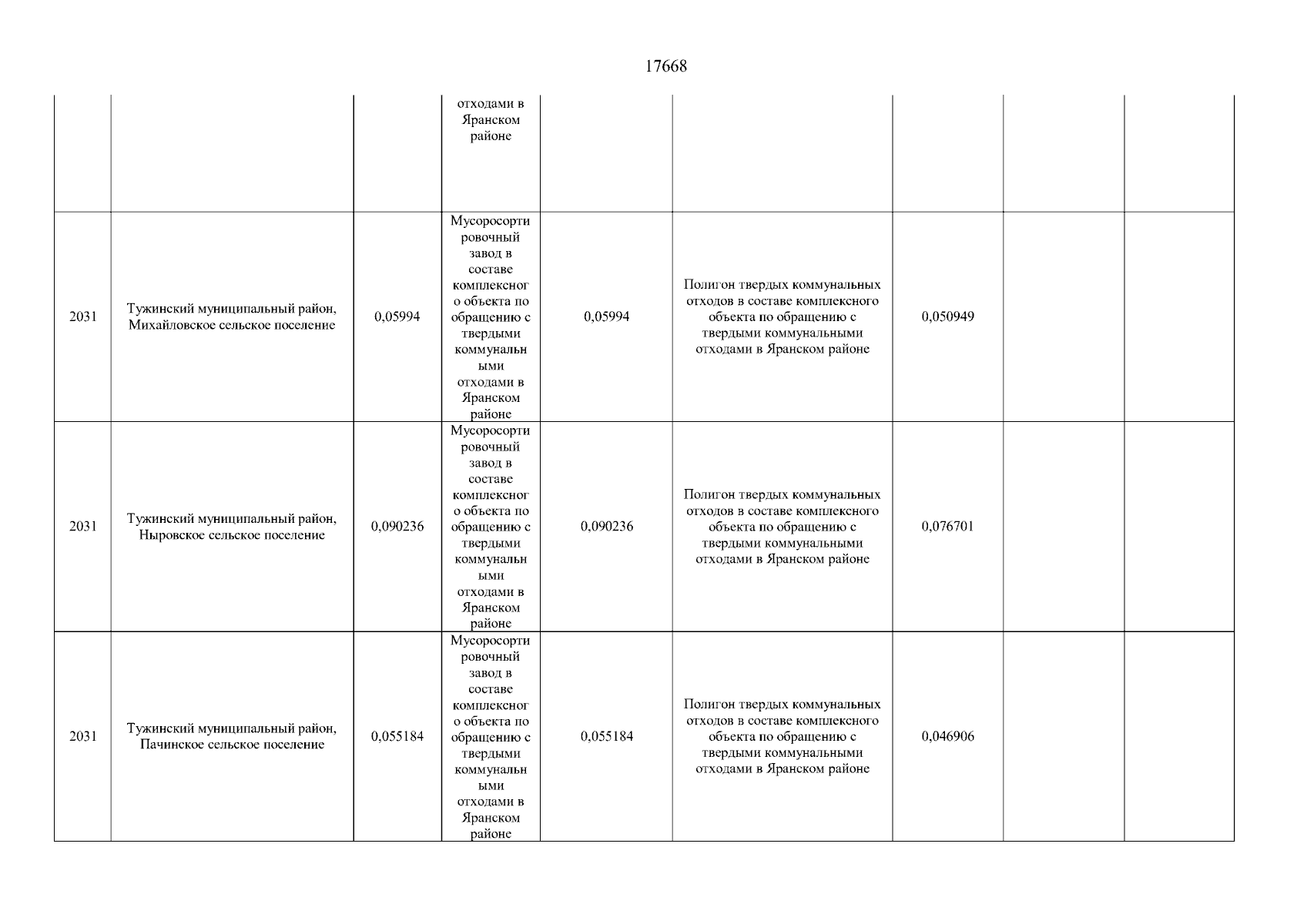 17668

| | | | | | | | | |
|---|---|---|---|---|---|---|---|---|
| | | | отходами в Яранском районе | | | | | |
| 2031 | Тужинский муниципальный район, Михайловское сельское поселение | 0,05994 | Мусоросортировочный завод в составе комплексного объекта по обращению с твердыми коммунальными отходами в Яранском районе | 0,05994 | Полигон твердых коммунальных отходов в составе комплексного объекта по обращению с твердыми коммунальными отходами в Яранском районе | 0,050949 | | |
| 2031 | Тужинский муниципальный район, Ныровское сельское поселение | 0,090236 | Мусоросортировочный завод в составе комплексного объекта по обращению с твердыми коммунальными отходами в Яранском районе | 0,090236 | Полигон твердых коммунальных отходов в составе комплексного объекта по обращению с твердыми коммунальными отходами в Яранском районе | 0,076701 | | |
| 2031 | Тужинский муниципальный район, Пачинское сельское поселение | 0,055184 | Мусоросортировочный завод в составе комплексного объекта по обращению с твердыми коммунальными отходами в Яранском районе | 0,055184 | Полигон твердых коммунальных отходов в составе комплексного объекта по обращению с твердыми коммунальными отходами в Яранском районе | 0,046906 | | |